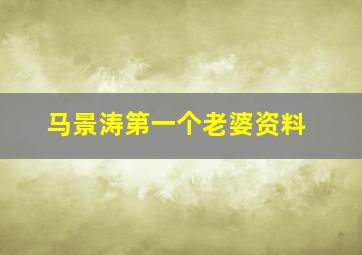 马景涛第一个老婆资料